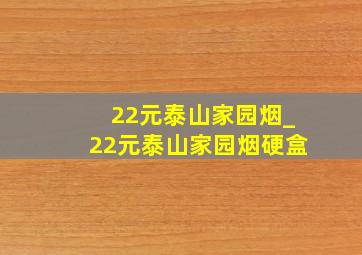 22元泰山家园烟_
22元泰山家园烟硬盒